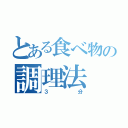 とある食べ物の調理法
3分